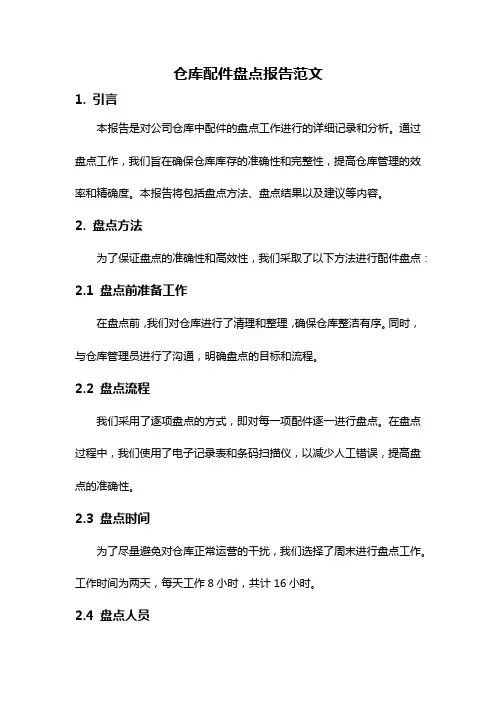 仓库配件盘点报告范文

1. 引言

本报告是对公司仓库中配件的盘点工作进行的详细记录和分析。通过盘点工作，我们旨在确保仓库库存的准确性和完整性，提高仓库管理的效率和精确度。本报告将包括盘点方法、盘点结果以及建议等内容。

2. 盘点方法

为了保证盘点的准确性和高效性，我们采取了以下方法进行配件盘点：

2.1 盘点前准备工作

在盘点前，我们对仓库进行了清理和整理，确保仓库整洁有序。同时，与仓库管理员进行了沟通，明确盘点的目标和流程。

2.2 盘点流程

我们采用了逐项盘点的方式，即对每一项配件逐一进行盘点。在盘点过程中，我们使用了电子记录表和条码扫描仪，以减少人工错误，提高盘点的准确性。

2.3 盘点时间

为了尽量避免对仓库正常运营的干扰，我们选择了周末进行盘点工作。工作时间为两天，每天工作 8 小时，共计 16 小时。

2.4 盘点人员